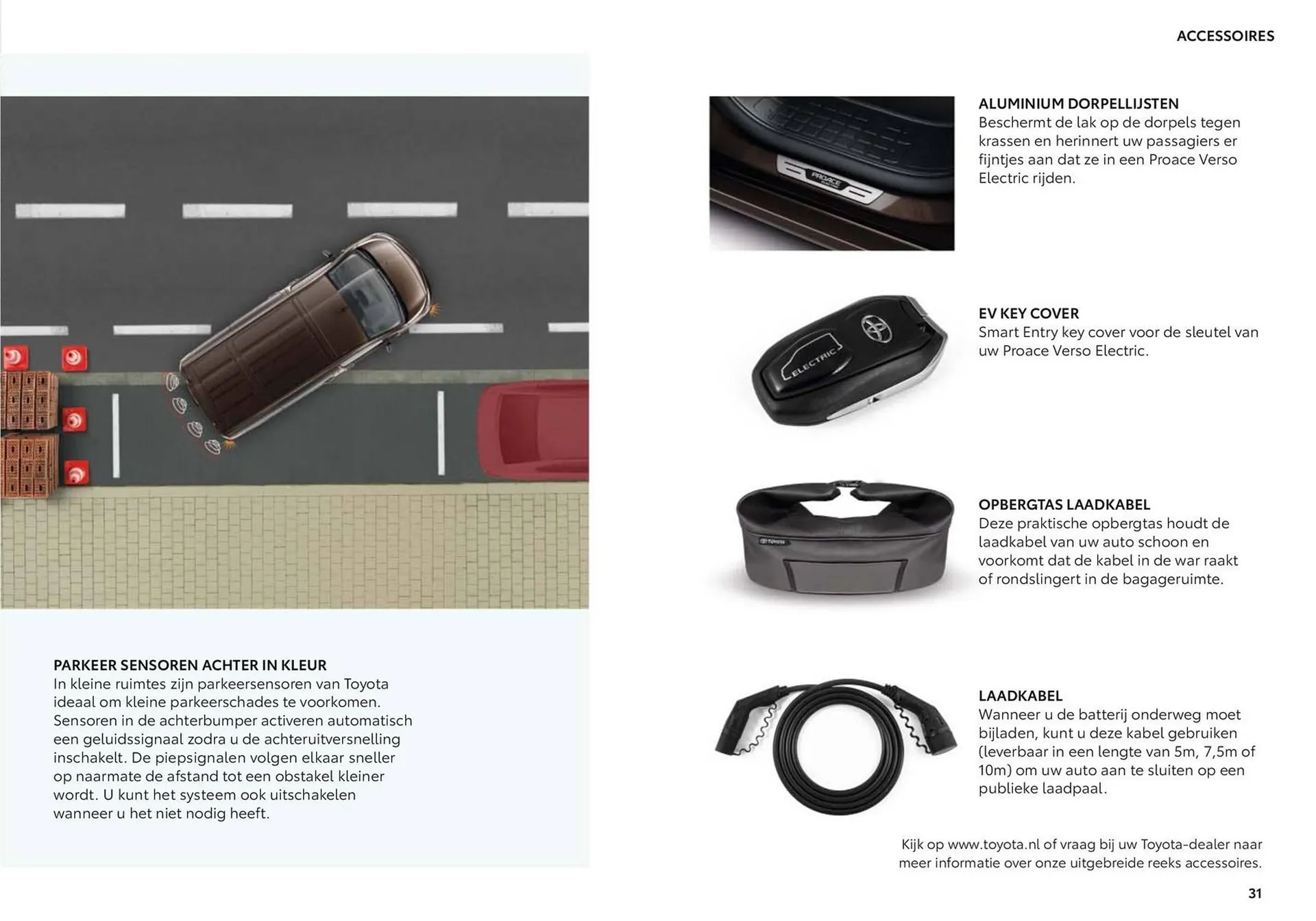 ACCESSOIRES

PARKEER SENSOREN ACHTER IN KLEUR
In kleine ruimtes zijn parkeersensoren van Toyota ideaal om kleine parkeerschades te voorkomen. Sensoren in de achterbumper activeren automatisch een geluidssignaal zodra u de achteruitversnelling inschakelt. De piepsignalen volgen elkaar sneller op naarmate de afstand tot een obstakel kleiner wordt. U kunt het systeem ook uitschakelen wanneer u het niet nodig heeft.

PROACE

ALUMINIUM DORPELLIJSTEN
Beschermt de lak op de dorpels tegen krassen en herinnert uw passagiers er fijntjes aan dat ze in een Proace Verso Electric rijden.

ELECTRIC

EV KEY COVER
Smart Entry key cover voor de sleutel van uw Proace Verso Electric.

TOYOTA

OPBERGTAS LAADKABEL
Deze praktische opbergtas houdt de laadkabel van uw auto schoon en voorkomt dat de kabel in de war raakt of rondslingert in de bagageruimte.

LAADKABEL
Wanneer u de batterij onderweg moet bijladen, kunt u deze kabel gebruiken (leverbaar in een lengte van 5m, 7,5m of 10m) om uw auto aan te sluiten op een publieke laadpaal.

Kijk op www.toyota.nl of vraag bij uw Toyota-dealer naar meer informatie over onze uitgebreide reeks accessoires.

31